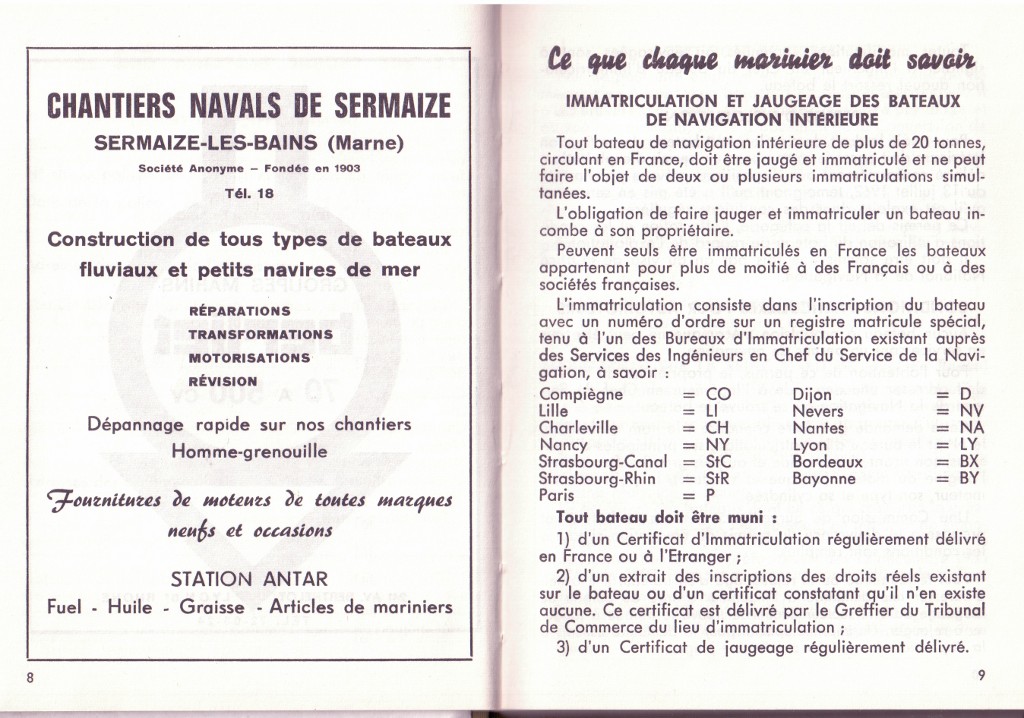 CHANTIERS NAVALS DE SERMAIZE

SERMAIZE-LES-BAINS (Marne)

Société Anonyme – Fondée en 1903

Tél. 18

Construction de tous types de bateaux fluviaux et petits navires de mer

RÉPARATIONS
TRANSFORMATIONS
MOTORISATIONS
RÉVISION

Dépannage rapide sur nos chantiers
Homme-grenouille

Fournitures de moteurs de toutes marques neufs et occasions

STATION ANTAR
Fuel - Huile - Graisse - Articles de mariniers

8

Ce que chaque marinier doit savoir

IMMATRICULATION ET JAUGEAGE DES BATEAUX DE NAVIGATION INTÉRIEURE

Tout bateau de navigation intérieure de plus de 20 tonnes, circulant en France, doit être jaugé et immatriculé et ne peut faire l'objet de deux ou plusieurs immatriculations simultanées.

L'obligation de faire jauger et immatriculer un bateau incombe à son propriétaire.

Peuvent seuls être immatriculés en France les bateaux appartenant pour plus de moitié à des Français ou à des sociétés françaises.

L'immatriculation consiste dans l'inscription du bateau avec un numéro d'ordre sur un registre matricule spécial, tenu à l'un des Bureaux d'Immatriculation existant auprès des Services des Ingénieurs en Chef du Service de la Navigation, à savoir :

| Compiègne | = CO | Dijon | = D |
|---|---|---|---|
| Lille | = LI | Nevers | = NV |
| Charleville | = CH | Nantes | = NA |
| Nancy | = NY | Lyon | = LY |
| Strasbourg-Canal | = StC | Bordeaux | = BX |
| Strasbourg-Rhin | = StR | Bayonne | = BY |
| Paris | = P | | |

Tout bateau doit être muni :

1) d'un Certificat d'Immatriculation régulièrement délivré en France ou à l'Etranger ;

2) d'un extrait des inscriptions des droits réels existant sur le bateau ou d'un certificat constatant qu'il n'en existe aucune. Ce certificat est délivré par le Greffier du Tribunal de Commerce du lieu d'immatriculation ;

3) d'un Certificat de jaugeage régulièrement délivré.

9